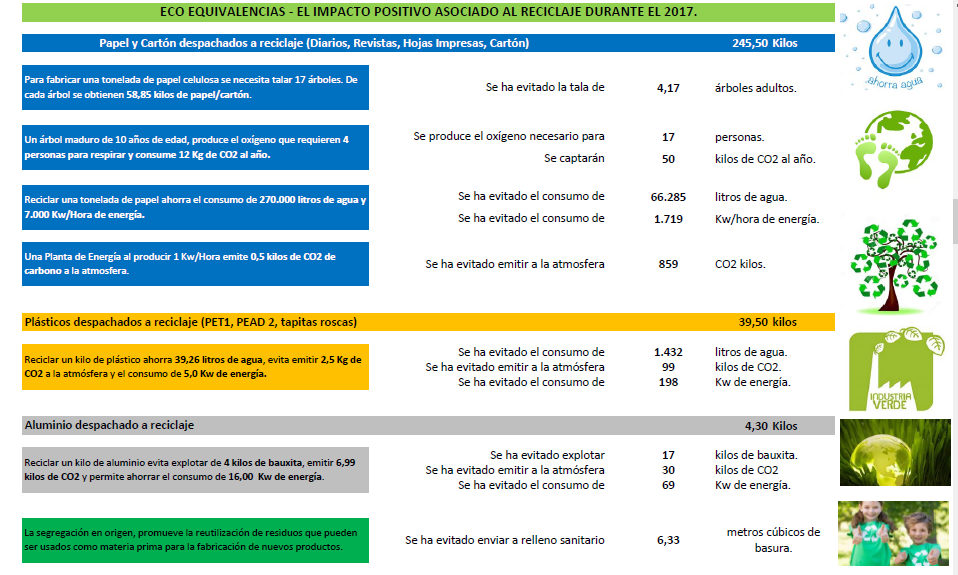 ECO EQUIVALENCIAS - EL IMPACTO POSITIVO ASOCIADO AL RECICLAJE DURANTE EL 2017.

Papel y Cartón despachados a reciclaje (Diarios, Revistas, Hojas Impresas, Cartón) 245,50 Kilos

Para fabricar una tonelada de papel celulosa se necesita talar 17 árboles. De cada árbol se obtienen 58,85 kilos de papel/cartón.

Se ha evitado la tala de 4,17 árboles adultos.

Un árbol maduro de 10 años de edad, produce el oxígeno que requieren 4 personas para respirar y consume 12 Kg de CO2 al año.

Se produce el oxígeno necesario para 17 personas.
Se captarán 50 kilos de CO2 al año.

Reciclar una tonelada de papel ahorra el consumo de 270.000 litros de agua y 7.000 Kw/Hora de energía.

Se ha evitado el consumo de 66.285 litros de agua.
Se ha evitado el consumo de 1.719 Kw/hora de energía.

Una Planta de Energía al producir 1 Kw/Hora emite 0,5 kilos de CO2 de carbono a la atmosfera.

Se ha evitado emitir a la atmosfera 859 CO2 kilos.

Plásticos despachados a reciclaje (PET1, PEAD 2, tapitas roscas) 39,50 kilos

Reciclar un kilo de plástico ahorra 39,26 litros de agua, evita emitir 2,5 Kg de CO2 a la atmósfera y el consumo de 5,0 Kw de energía.

Se ha evitado el consumo de 1.432 litros de agua.
Se ha evitado emitir a la atmósfera 99 kilos de CO2.
Se ha evitado el consumo de 198 Kw de energía.

Aluminio despachado a reciclaje 4,30 Kilos

Reciclar un kilo de aluminio evita explotar de 4 kilos de bauxita, emitir 6,99 kilos de CO2 y permite ahorrar el consumo de 16,00 Kw de energía.

Se ha evitado explotar 17 kilos de bauxita.
Se ha evitado emitir a la atmósfera 30 kilos de CO2
Se ha evitado el consumo de 69 Kw de energía.

La segregación en origen, promueve la reutilización de residuos que pueden ser usados como materia prima para la fabricación de nuevos productos.

Se ha evitado enviar a relleno sanitario 6,33 metros cúbicos de basura.

ahorra agua

INDUSTRIA VERDE